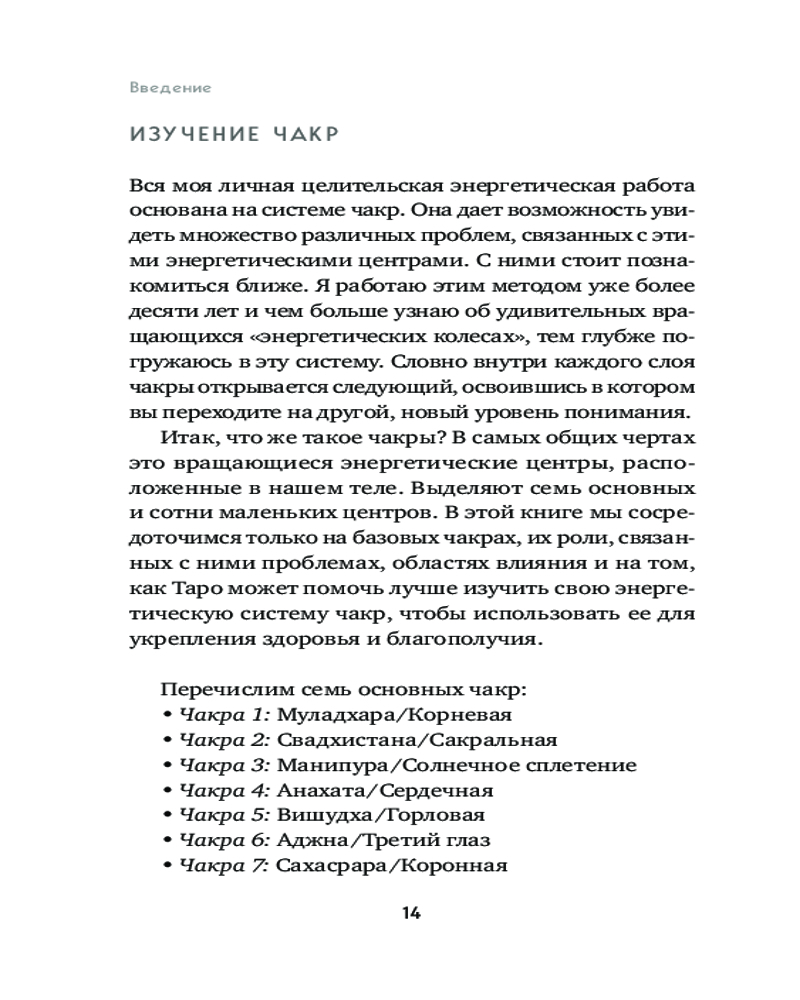 Введение

ИЗУЧЕНИЕ ЧАКР

Вся моя личная целительская энергетическая работа основана на системе чакр. Она дает возможность увидеть множество различных проблем, связанных с этими энергетическими центрами. С ними стоит познакомиться ближе. Я работаю этим методом уже более десяти лет и чем больше узнаю об удивительных вращающихся «энергетических колесах», тем глубже погружаюсь в эту систему. Словно внутри каждого слоя чакры открывается следующий, освоившись в котором вы переходите на другой, новый уровень понимания.

Итак, что же такое чакры? В самых общих чертах это вращающиеся энергетические центры, расположенные в нашем теле. Выделяют семь основных и сотни маленьких центров. В этой книге мы сосредоточимся только на базовых чакрах, их роли, связанных с ними проблемах, областях влияния и на том, как Таро может помочь лучше изучить свою энергетическую систему чакр, чтобы использовать ее для укрепления здоровья и благополучия.

Перечислим семь основных чакр:
• Чакра 1: Муладхара/Корневая
• Чакра 2: Свадхистана/Сакральная
• Чакра 3: Манипура/Солнечное сплетение
• Чакра 4: Анахата/Сердечная
• Чакра 5: Вишудха/Горловая
• Чакра 6: Аджна/Третий глаз
• Чакра 7: Сахасрара/Коронная

14